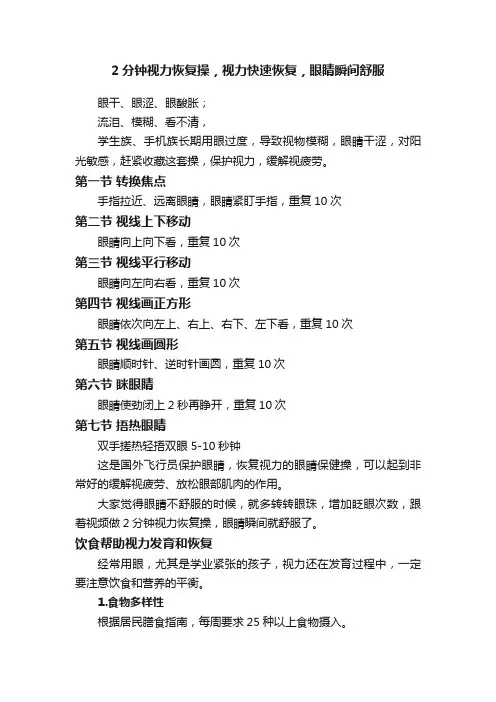 2 分钟视力恢复操，视力快速恢复，眼睛瞬间舒服

眼干、眼涩、眼酸胀；

流泪、模糊、看不清，

学生族、手机族长期用眼过度，导致视物模糊，眼睛干涩，对阳光敏感，赶紧收藏这套操，保护视力，缓解视疲劳。

第一节 转换焦点

手指拉近、远离眼睛，眼睛紧盯手指，重复 10 次

第二节 视线上下移动

眼睛向上向下看，重复 10 次

第三节 视线平行移动

眼睛向左向右看，重复 10 次

第四节 视线画正方形

眼睛依次向左上、右上、右下、左下看，重复 10 次

第五节 视线画圆形

眼睛顺时针、逆时针画圆，重复 10 次

第六节 眯眼睛

眼睛使劲闭上 2 秒再睁开，重复 10 次

第七节 捂热眼睛

双手搓热轻捂双眼 5-10 秒钟

这是国外飞行员保护眼睛，恢复视力的眼睛保健操，可以起到非常好的缓解视疲劳、放松眼部肌肉的作用。

大家觉得眼睛不舒服的时候，就多转转眼珠，增加眨眼次数，跟着视频做 2 分钟视力恢复操，眼睛瞬间就舒服了。

饮食帮助视力发育和恢复

经常用眼，尤其是学业紧张的孩子，视力还在发育过程中，一定要注意饮食和营养的平衡。

1.食物多样性

根据居民膳食指南，每周要求 25 种以上食物摄入。